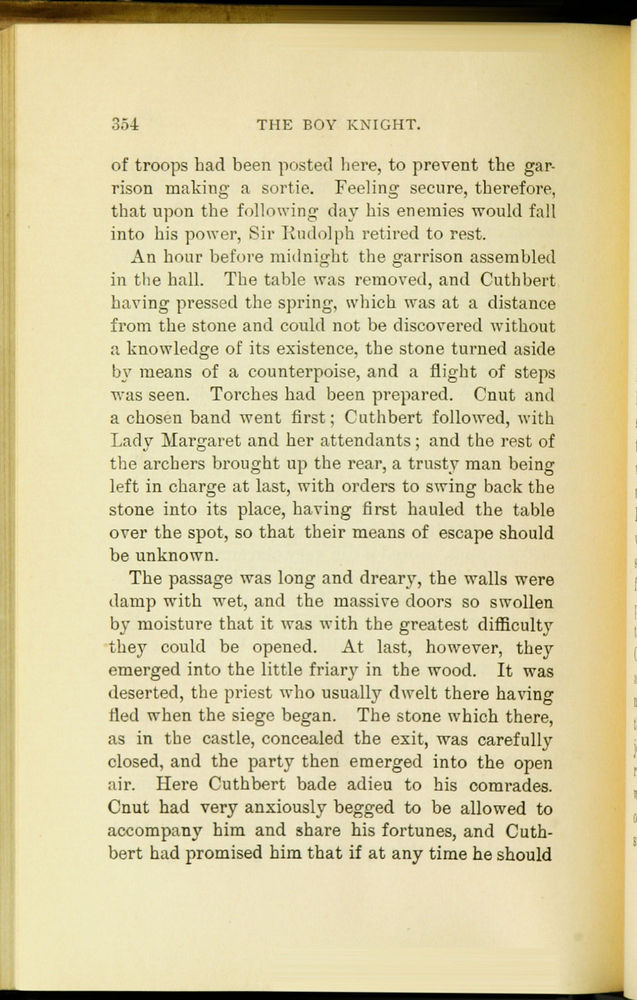 354 THE BOY KNIGHT.

of troops had been posted here, to prevent the garrison making a sortie. Feeling secure, therefore, that upon the following day his enemies would fall into his power, Sir Rudolph retired to rest.

An hour before midnight the garrison assembled in the hall. The table was removed, and Cuthbert having pressed the spring, which was at a distance from the stone and could not be discovered without a knowledge of its existence, the stone turned aside by means of a counterpoise, and a flight of steps was seen. Torches had been prepared. Cnut and a chosen band went first; Cuthbert followed, with Lady Margaret and her attendants; and the rest of the archers brought up the rear, a trusty man being left in charge at last, with orders to swing back the stone into its place, having first hauled the table over the spot, so that their means of escape should be unknown.

The passage was long and dreary, the walls were damp with wet, and the massive doors so swollen by moisture that it was with the greatest difficulty they could be opened. At last, however, they emerged into the little friary in the wood. It was deserted, the priest who usually dwelt there having fled when the siege began. The stone which there, as in the castle, concealed the exit, was carefully closed, and the party then emerged into the open air. Here Cuthbert bade adieu to his comrades. Cnut had very anxiously begged to be allowed to accompany him and share his fortunes, and Cuthbert had promised him that if at any time he should